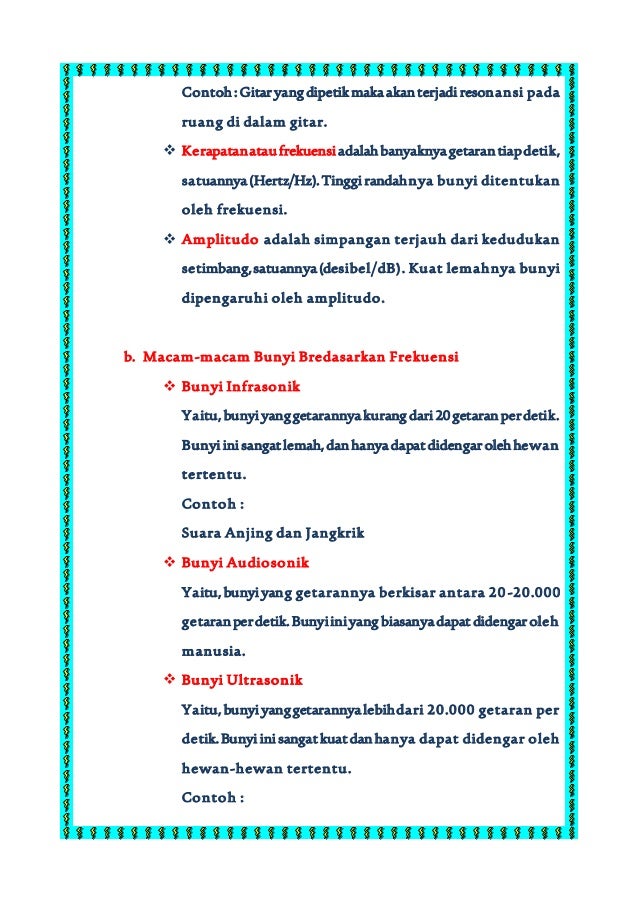 Contoh : Gitar yang dipetik maka akan terjadi resonansi pada ruang di dalam gitar.

❖ Kerapatan atau frekuensi adalah banyaknya getaran tiap detik, satuannya (Hertz/Hz). Tinggi randahnya bunyi ditentukan oleh frekuensi.

❖ Amplitudo adalah simpangan terjauh dari kedudukan setimbang, satuannya (desibel/dB). Kuat lemahnya bunyi dipengaruhi oleh amplitudo.

b. Macam-macam Bunyi Bredasarkan Frekuensi

❖ Bunyi Infrasonik

Yaitu, bunyi yang getarannya kurang dari 20 getaran per detik. Bunyi ini sangat lemah, dan hanya dapat didengar oleh hewan tertentu.

Contoh :

Suara Anjing dan Jangkrik

❖ Bunyi Audiosonik

Yaitu, bunyi yang getarannya berkisar antara 20-20.000 getaran per detik. Bunyi ini yang biasanya dapat didengar oleh manusia.

❖ Bunyi Ultrasonik

Yaitu, bunyi yang getarannya lebih dari 20.000 getaran per detik. Bunyi ini sangat kuat dan hanya dapat didengar oleh hewan-hewan tertentu.

Contoh :